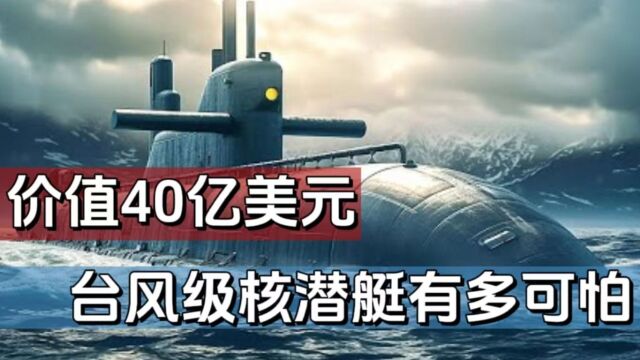 价值40亿美元

台风级核潜艇有多可怕